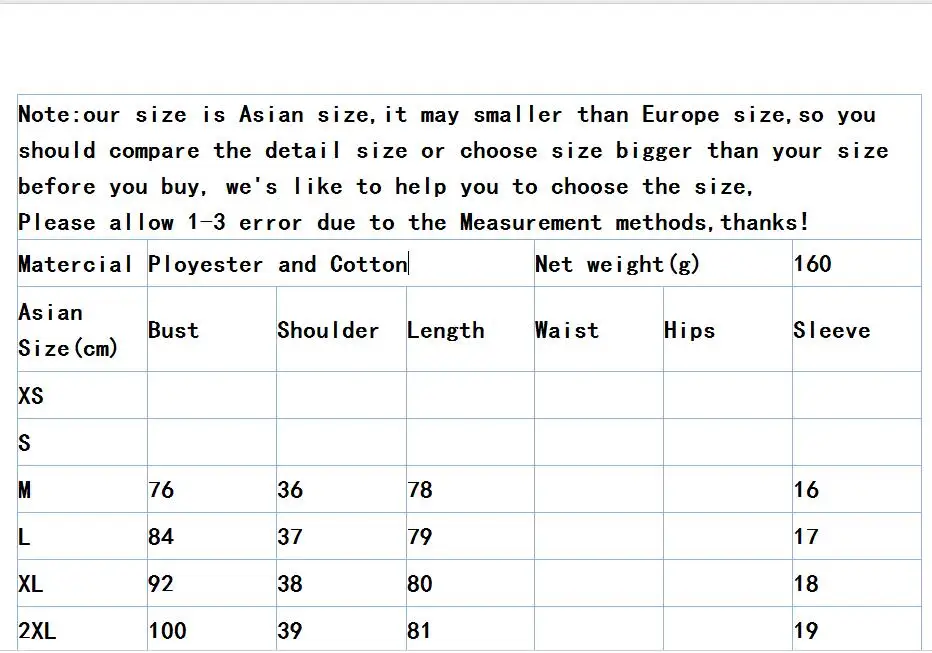 Note:our size is Asian size,it may smaller than Europe size,so you should compare the detail size or choose size bigger than your size before you buy, we's like to help you to choose the size, Please allow 1-3 error due to the Measurement methods,thanks!

| Matercial | Ployester and Cotton | | | Net weight(g) | | 160 |
|---|---|---|---|---|---|---|
| Asian Size(cm) | Bust | Shoulder | Length | Waist | Hips | Sleeve |
| XS | | | | | | |
| S | | | | | | |
| M | 76 | 36 | 78 | | | 16 |
| L | 84 | 37 | 79 | | | 17 |
| XL | 92 | 38 | 80 | | | 18 |
| 2XL | 100 | 39 | 81 | | | 19 |